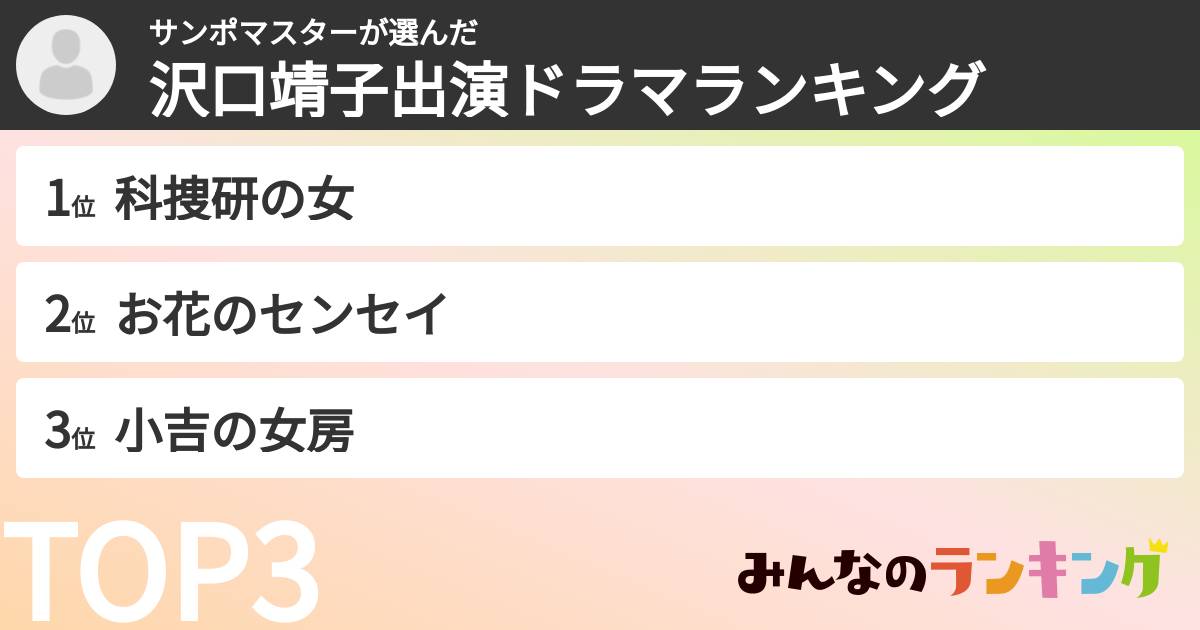 サンポマスターが選んだ
沢口靖子出演ドラマランキング

1位 科捜研の女

2位 お花のセンセイ

3位 小吉の女房

TOP3

みんなのランキング